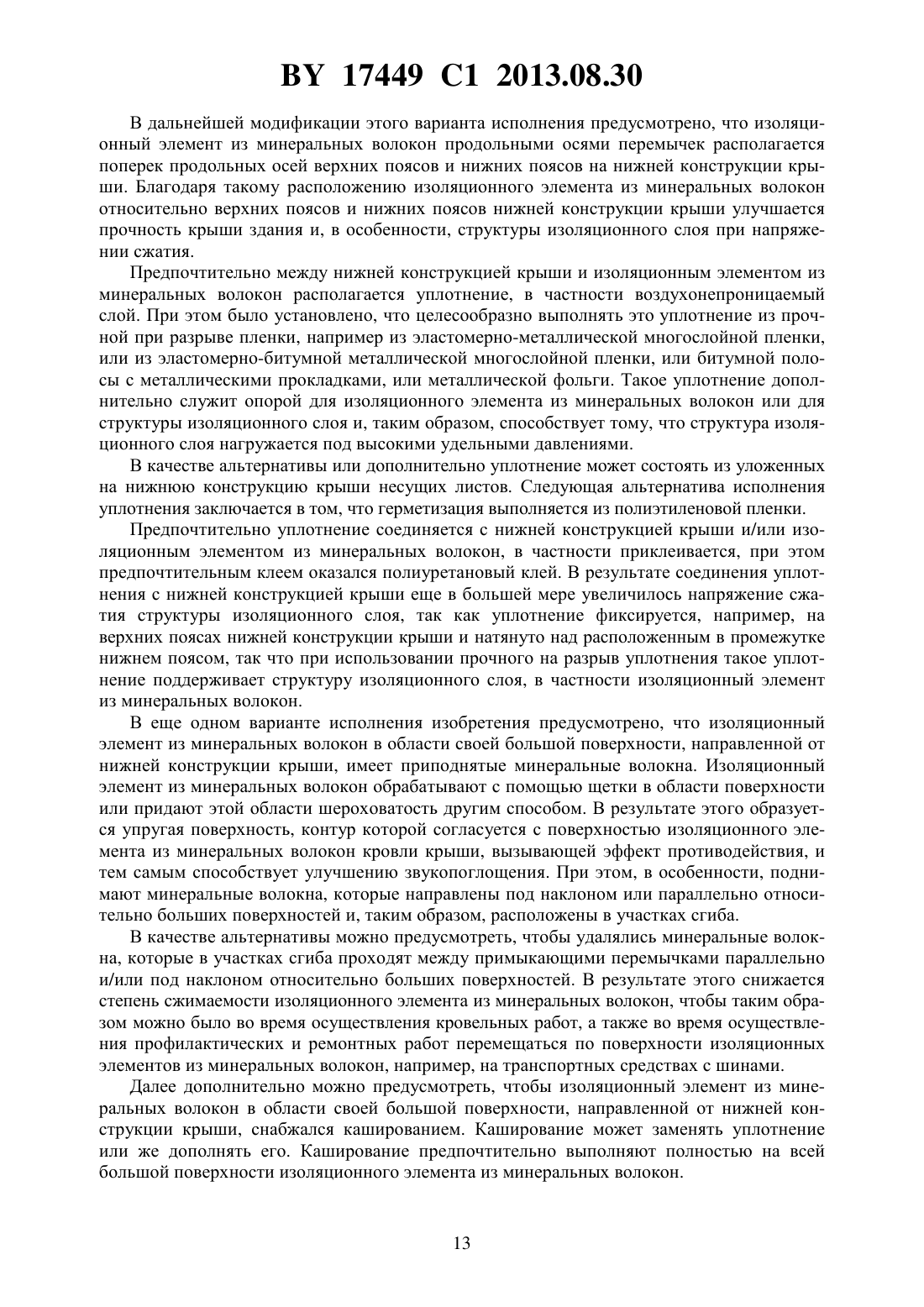 BY 17449 C1 2013.08.30

В дальнейшей модификации этого варианта исполнения предусмотрено, что изоляционный элемент из минеральных волокон продольными осями перемычек располагается поперек продольных осей верхних поясов и нижних поясов на нижней конструкции крыши. Благодаря такому расположению изоляционного элемента из минеральных волокон относительно верхних поясов и нижних поясов нижней конструкции крыши улучшается прочность крыши здания и, в особенности, структуры изоляционного слоя при напряжении сжатия.

Предпочтительно между нижней конструкцией крыши и изоляционным элементом из минеральных волокон располагается уплотнение, в частности воздухонепроницаемый слой. При этом было установлено, что целесообразно выполнять это уплотнение из прочной при разрыве пленки, например из эластомерно-металлической многослойной пленки, или из эластомерно-битумной металлической многослойной пленки, или битумной полосы с металлическими прокладками, или металлической фольги. Такое уплотнение дополнительно служит опорой для изоляционного элемента из минеральных волокон или для структуры изоляционного слоя и, таким образом, способствует тому, что структура изоляционного слоя нагружается под высокими удельными давлениями.

В качестве альтернативы или дополнительно уплотнение может состоять из уложенных на нижнюю конструкцию крыши несущих листов. Следующая альтернатива исполнения уплотнения заключается в том, что герметизация выполняется из полиэтиленовой пленки.

Предпочтительно уплотнение соединяется с нижней конструкцией крыши и/или изоляционным элементом из минеральных волокон, в частности приклеивается, при этом предпочтительным клеем оказался полиуретановый клей. В результате соединения уплотнения с нижней конструкцией крыши еще в большей мере увеличилось напряжение сжатия структуры изоляционного слоя, так как уплотнение фиксируется, например, на верхних поясах нижней конструкции крыши и натянуто над расположенным в промежутке нижнем поясом, так что при использовании прочного на разрыв уплотнения такое уплотнение поддерживает структуру изоляционного слоя, в частности изоляционный элемент из минеральных волокон.

В еще одном варианте исполнения изобретения предусмотрено, что изоляционный элемент из минеральных волокон в области своей большой поверхности, направленной от нижней конструкции крыши, имеет приподнятые минеральные волокна. Изоляционный элемент из минеральных волокон обрабатывают с помощью щетки в области поверхности или придают этой области шероховатость другим способом. В результате этого образуется упругая поверхность, контур которой согласуется с поверхностью изоляционного элемента из минеральных волокон кровли крыши, вызывающей эффект противодействия, и тем самым способствует улучшению звукопоглощения. При этом, в особенности, поднимают минеральные волокна, которые направлены под наклоном или параллельно относительно больших поверхностей и, таким образом, расположены в участках сгиба.

В качестве альтернативы можно предусмотреть, чтобы удалялись минеральные волокна, которые в участках сгиба проходят между примыкающими перемычками параллельно и/или под наклоном относительно больших поверхностей. В результате этого снижается степень сжимаемости изоляционного элемента из минеральных волокон, чтобы таким образом можно было во время осуществления кровельных работ, а также во время осуществления профилактических и ремонтных работ перемещаться по поверхности изоляционных элементов из минеральных волокон, например, на транспортных средствах с шинами.

Далее дополнительно можно предусмотреть, чтобы изоляционный элемент из минеральных волокон в области своей большой поверхности, направленной от нижней конструкции крыши, снабжался кашированием. Каширование может заменять уплотнение или же дополнять его. Каширование предпочтительно выполняют полностью на всей большой поверхности изоляционного элемента из минеральных волокон.

13